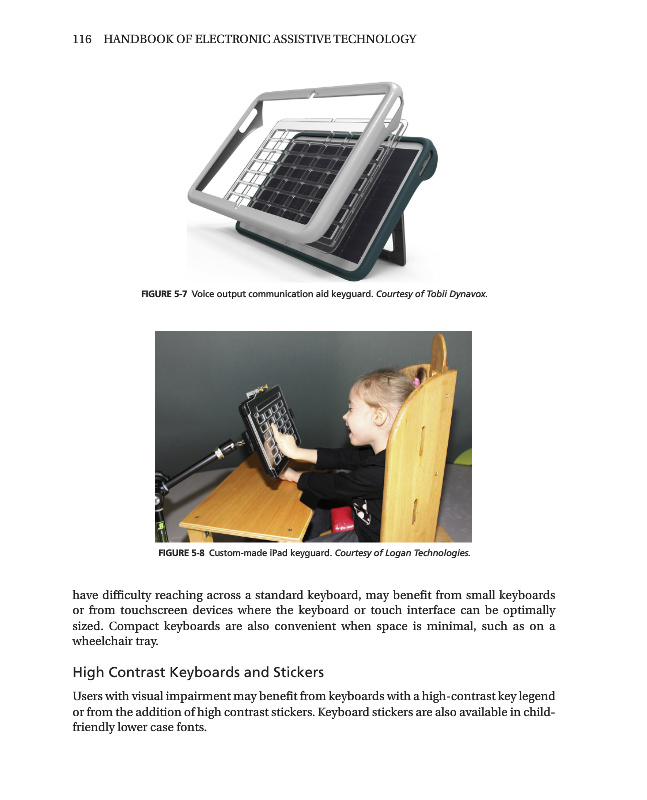 116 HANDBOOK OF ELECTRONIC ASSISTIVE TECHNOLOGY

FIGURE 5-7 Voice output communication aid keyguard. Courtesy of Tobii Dynavox.

FIGURE 5-8 Custom-made iPad keyguard. Courtesy of Logan Technologies.

have difficulty reaching across a standard keyboard, may benefit from small keyboards or from touchscreen devices where the keyboard or touch interface can be optimally sized. Compact keyboards are also convenient when space is minimal, such as on a wheelchair tray.

High Contrast Keyboards and Stickers

Users with visual impairment may benefit from keyboards with a high-contrast key legend or from the addition of high contrast stickers. Keyboard stickers are also available in child-friendly lower case fonts.